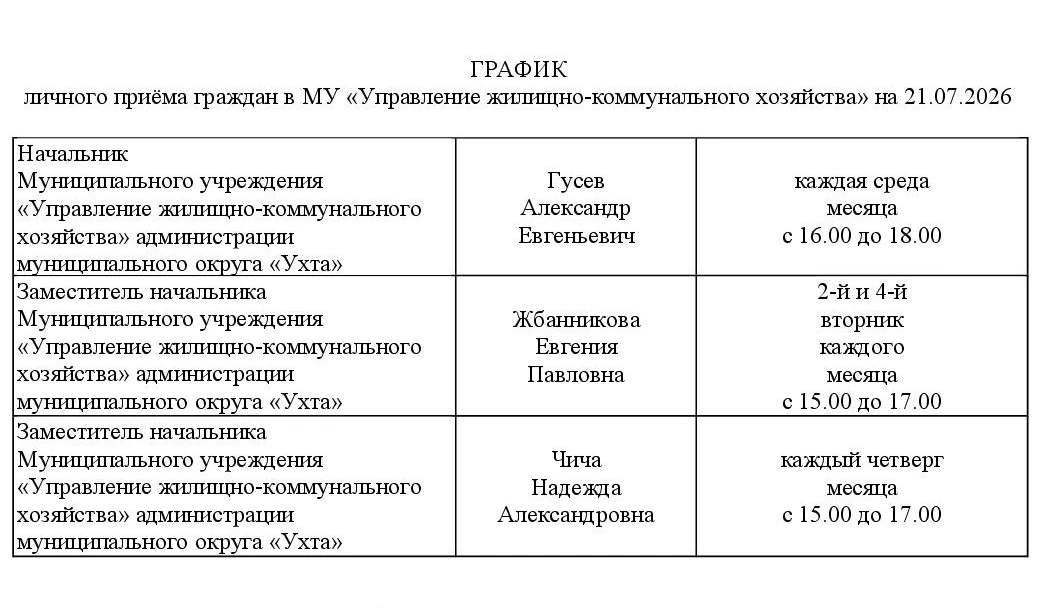 ГРАФИК
личного приёма граждан в МУ «Управление жилищно-коммунального хозяйства» на 21.07.2026

| | | |
|---|---|---|
| Начальник Муниципального учреждения «Управление жилищно-коммунального хозяйства» администрации муниципального округа «Ухта» | Гусев Александр Евгеньевич | каждая среда месяца с 16.00 до 18.00 |
| Заместитель начальника Муниципального учреждения «Управление жилищно-коммунального хозяйства» администрации муниципального округа «Ухта» | Жбанникова Евгения Павловна | 2-й и 4-й вторник каждого месяца с 15.00 до 17.00 |
| Заместитель начальника Муниципального учреждения «Управление жилищно-коммунального хозяйства» администрации муниципального округа «Ухта» | Чича Надежда Александровна | каждый четверг месяца с 15.00 до 17.00 |